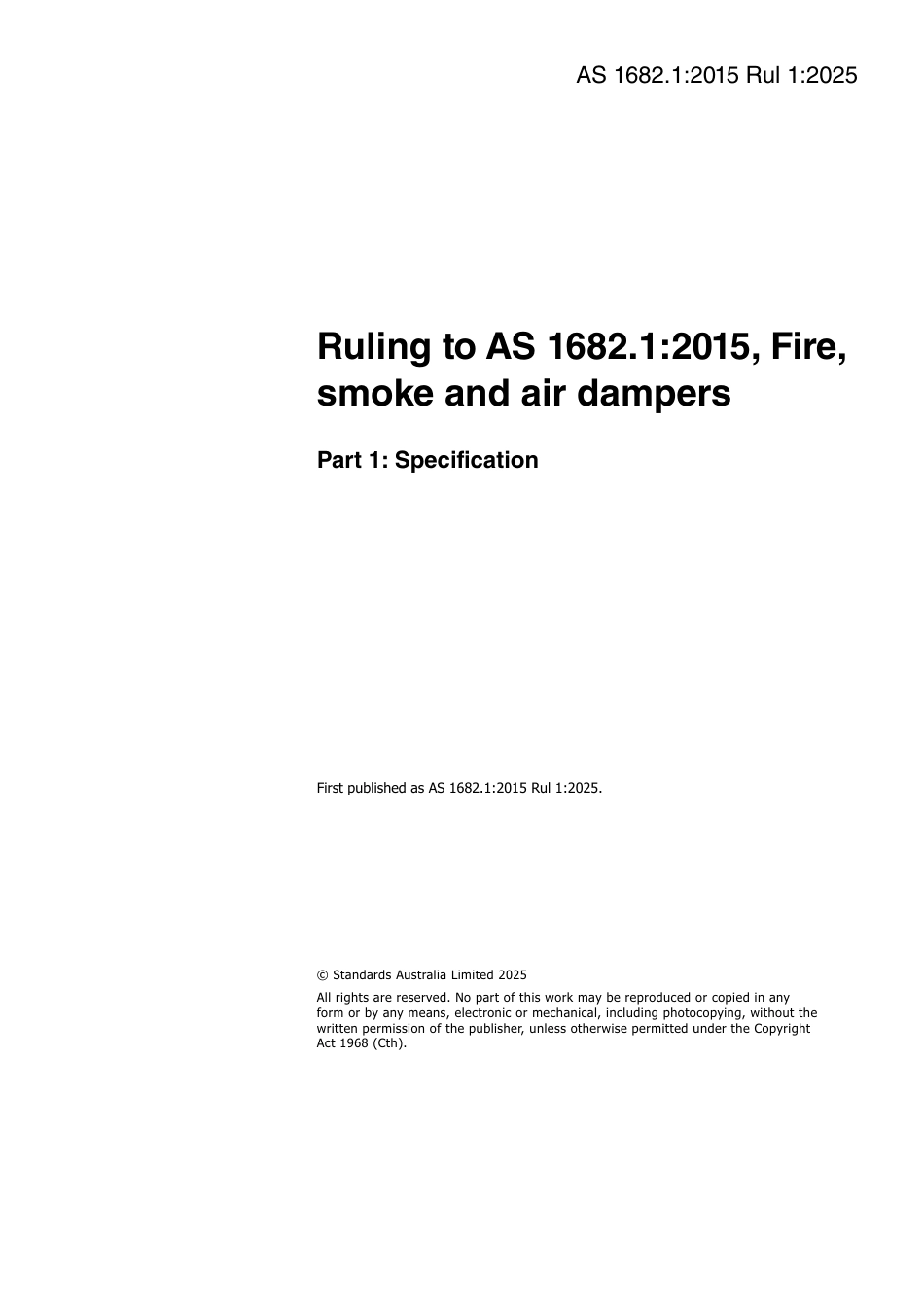 AS 1682.1:2015 Rul 1:2025

Ruling to AS 1682.1:2015, Fire, smoke and air dampers

Part 1: Specification

First published as AS 1682.1:2015 Rul 1:2025.

© Standards Australia Limited 2025

All rights are reserved. No part of this work may be reproduced or copied in any form or by any means, electronic or mechanical, including photocopying, without the written permission of the publisher, unless otherwise permitted under the Copyright Act 1968 (Cth).